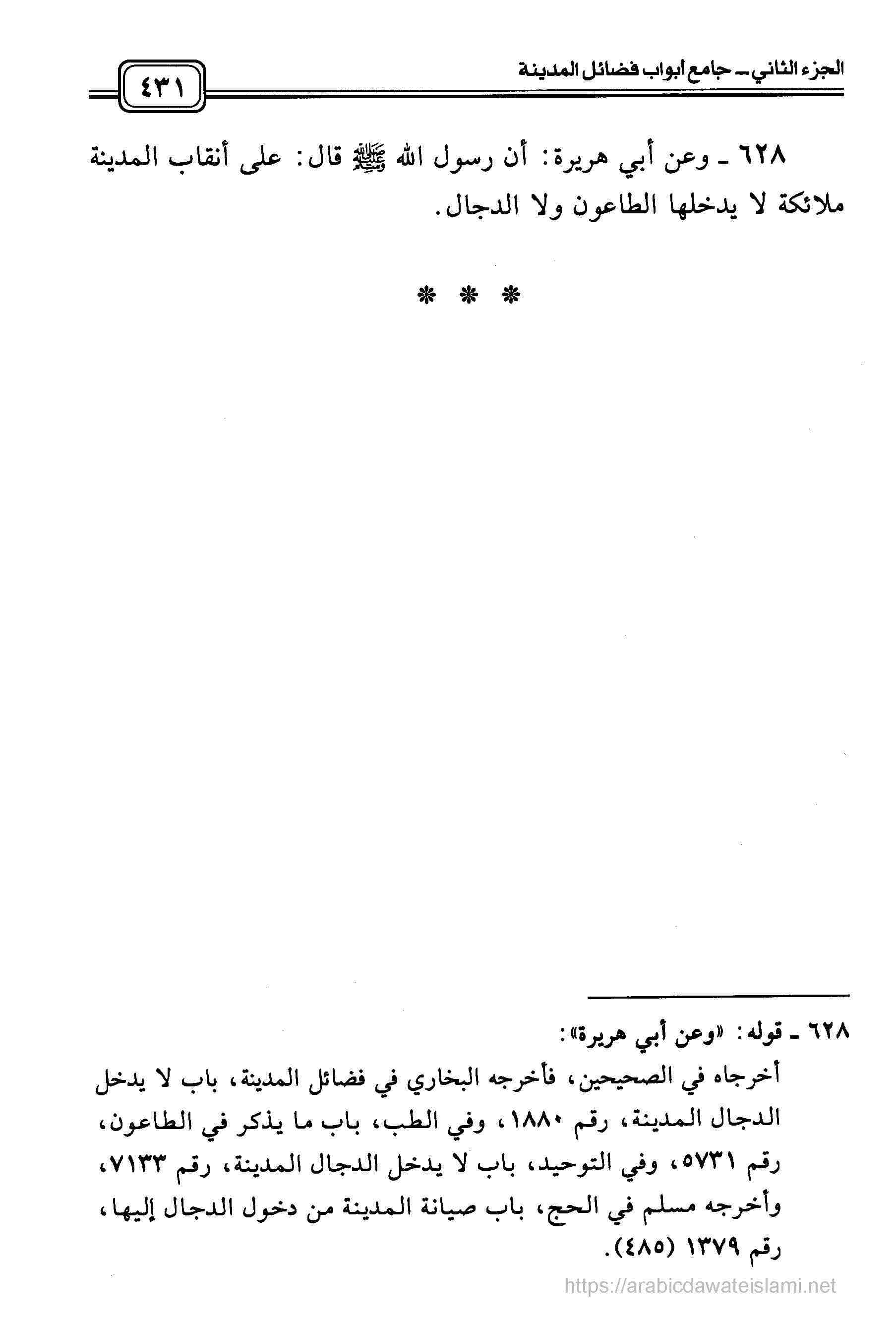 الجزء الثاني ـ جامع أبواب فضائل المدينة

٤٣١

٦٢٨ ـ وعن أبي هريرة: أن رسول الله ﷺ قال: على أنقاب المدينة ملائكة لا يدخلها الطاعون ولا الدجال.

* * *

٦٢٨ ـ قوله: «وعن أبي هريرة»:
أخرجاه في الصحيحين، فأخرجه البخاري في فضائل المدينة، باب لا يدخل الدجال المدينة، رقم ١٨٨٠، وفي الطب، باب ما يذكر في الطاعون، رقم ٥٧٣١، وفي التوحيد، باب لا يدخل الدجال المدينة، رقم ٧١٣٣، وأخرجه مسلم في الحج، باب صيانة المدينة من دخول الدجال إليها، رقم ١٣٧٩ (٤٨٥).

https://arabicdawateislami.net